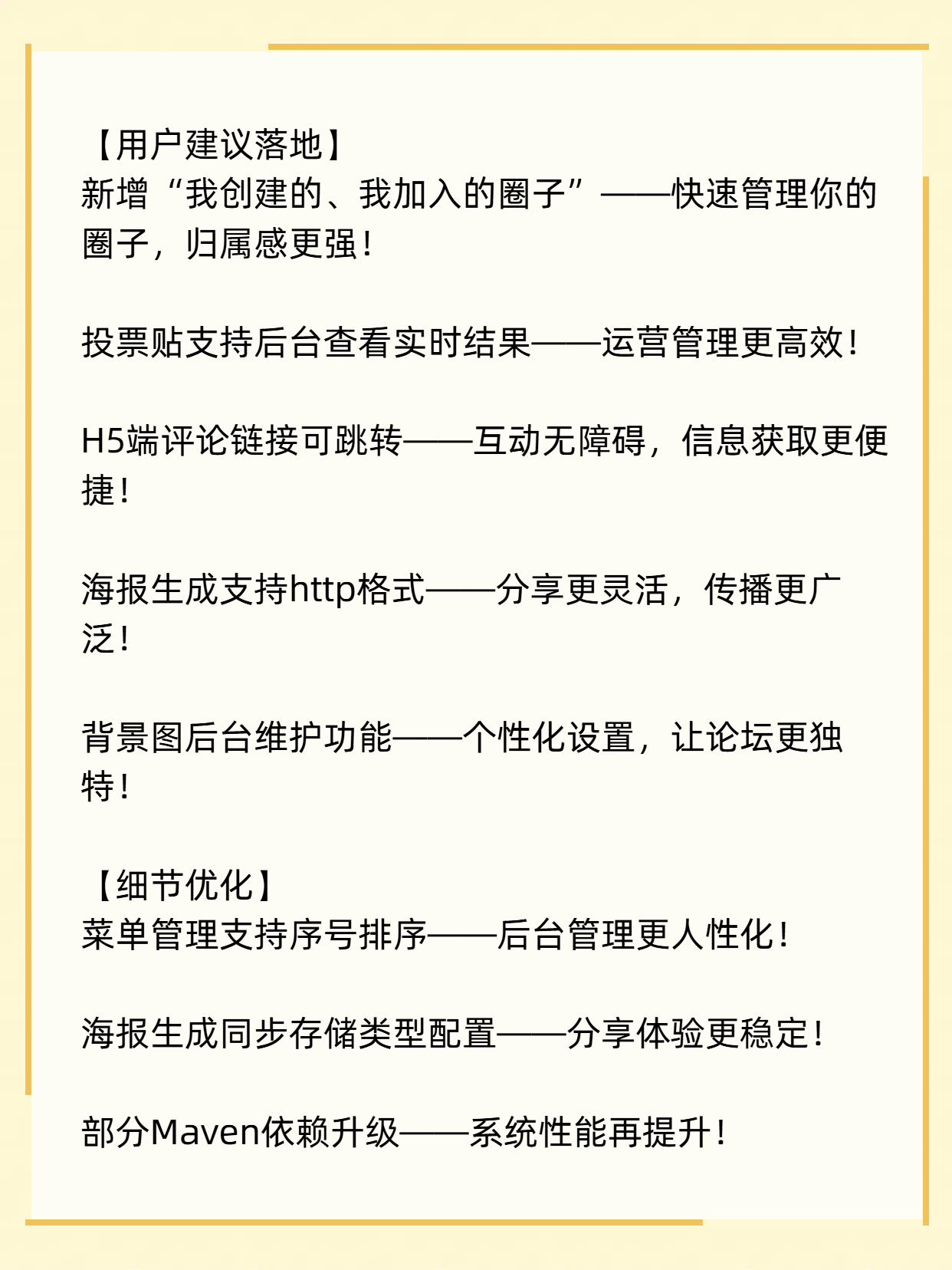 【用户建议落地】
新增“我创建的、我加入的圈子”——快速管理你的圈子，归属感更强！

投票贴支持后台查看实时结果——运营管理更高效！

H5端评论链接可跳转——互动无障碍，信息获取更便捷！

海报生成支持http格式——分享更灵活，传播更广泛！

背景图后台维护功能——个性化设置，让论坛更独特！

【细节优化】
菜单管理支持序号排序——后台管理更人性化！

海报生成同步存储类型配置——分享体验更稳定！

部分Maven依赖升级——系统性能再提升！